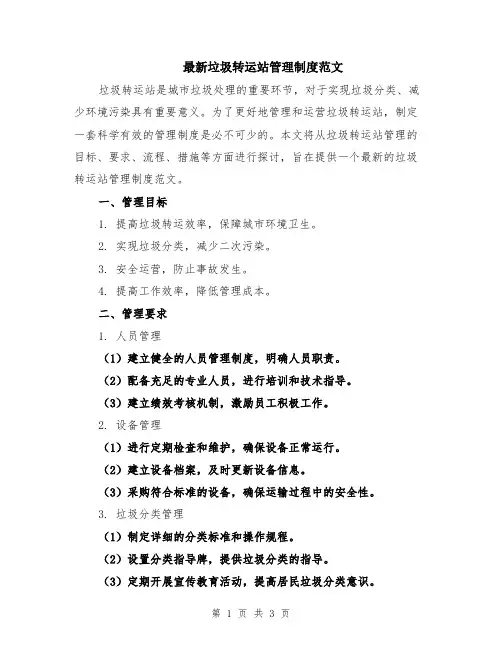 最新垃圾转运站管理制度范文

垃圾转运站是城市垃圾处理的重要环节，对于实现垃圾分类、减少环境污染具有重要意义。为了更好地管理和运营垃圾转运站，制定一套科学有效的管理制度是必不可少的。本文将从垃圾转运站管理的目标、要求、流程、措施等方面进行探讨，旨在提供一个最新的垃圾转运站管理制度范文。

一、管理目标

1. 提高垃圾转运效率，保障城市环境卫生。

2. 实现垃圾分类，减少二次污染。

3. 安全运营，防止事故发生。

4. 提高工作效率，降低管理成本。

二、管理要求

1. 人员管理

（1）建立健全的人员管理制度，明确人员职责。

（2）配备充足的专业人员，进行培训和技术指导。

（3）建立绩效考核机制，激励员工积极工作。

2. 设备管理

（1）进行定期检查和维护，确保设备正常运行。

（2）建立设备档案，及时更新设备信息。

（3）采购符合标准的设备，确保运输过程中的安全性。

3. 垃圾分类管理

（1）制定详细的分类标准和操作规程。

（2）设置分类指导牌，提供垃圾分类的指导。

（3）定期开展宣传教育活动，提高居民垃圾分类意识。

第 1 页 共 3 页